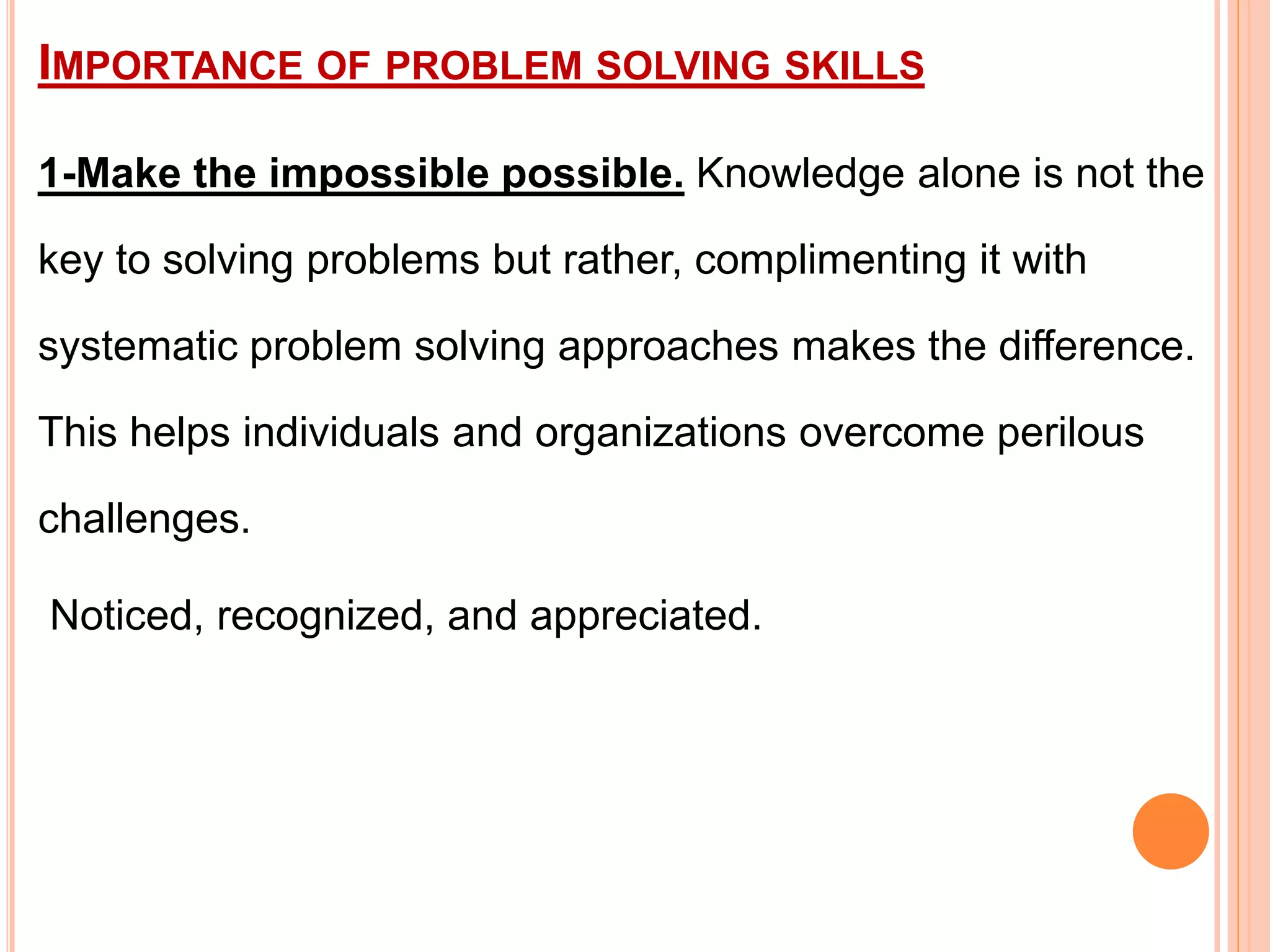 IMPORTANCE OF PROBLEM SOLVING SKILLS

1-Make the impossible possible. Knowledge alone is not the key to solving problems but rather, complimenting it with systematic problem solving approaches makes the difference. This helps individuals and organizations overcome perilous challenges.

Noticed, recognized, and appreciated.